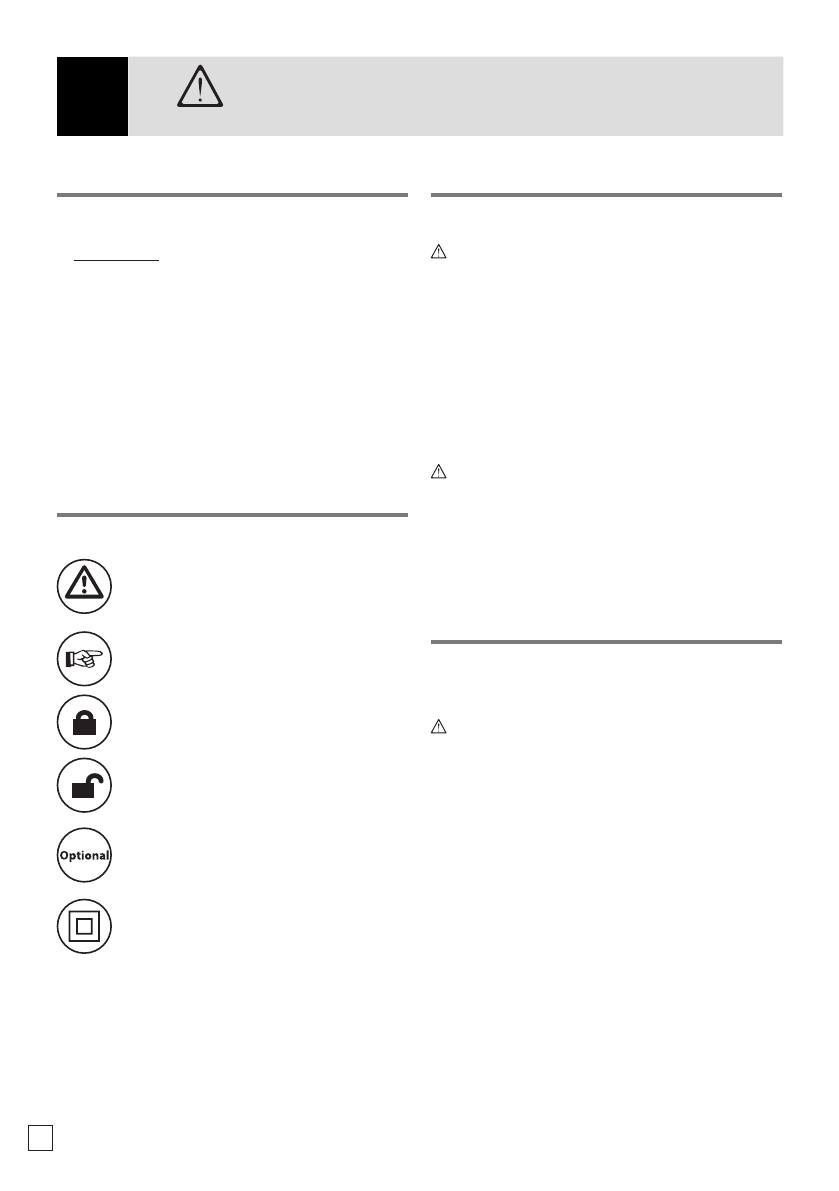 Optional